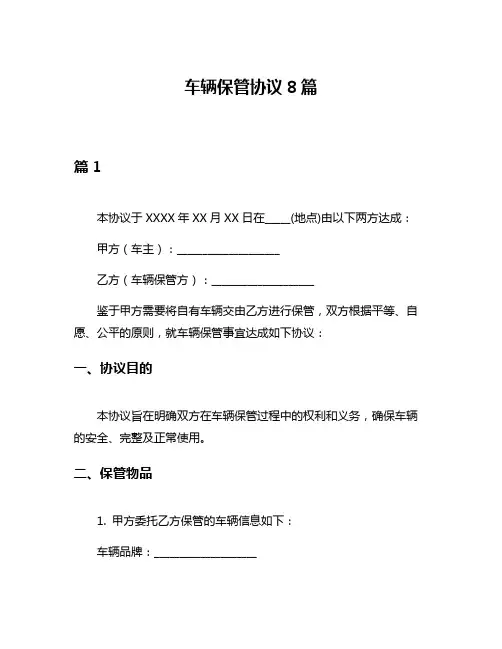 车辆保管协议 8 篇

篇 1

本协议于 XXXX 年 XX 月 XX 日在____(地点)由以下两方达成：

甲方（车主）：__________________

乙方（车辆保管方）：__________________

鉴于甲方需要将自有车辆交由乙方进行保管，双方根据平等、自愿、公平的原则，就车辆保管事宜达成如下协议：

一、协议目的

本协议旨在明确双方在车辆保管过程中的权利和义务，确保车辆的安全、完整及正常使用。

二、保管物品

1. 甲方委托乙方保管的车辆信息如下：

车辆品牌：__________________